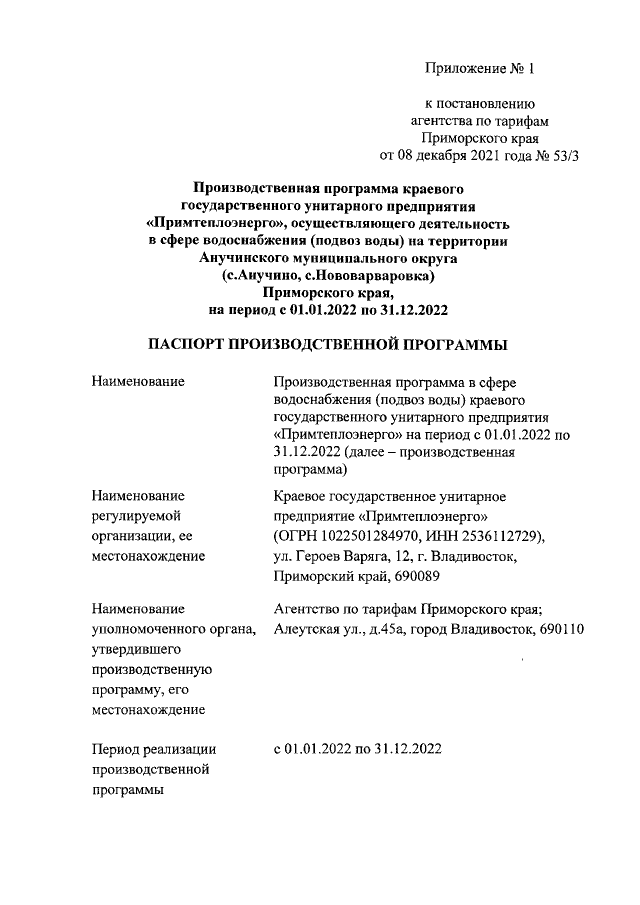 Приложение № 1

к постановлению
агентства по тарифам
Приморского края
от 08 декабря 2021 года № 53/3

Производственная программа краевого государственного унитарного предприятия «Примтеплоэнерго», осуществляющего деятельность в сфере водоснабжения (подвоз воды) на территории Анучинского муниципального округа (с.Анучино, с.Нововарваровка) Приморского края, на период с 01.01.2022 по 31.12.2022

ПАСПОРТ ПРОИЗВОДСТВЕННОЙ ПРОГРАММЫ

| | |
|---|---|
| Наименование | Производственная программа в сфере водоснабжения (подвоз воды) краевого государственного унитарного предприятия «Примтеплоэнерго» на период с 01.01.2022 по 31.12.2022 (далее – производственная программа) |
| Наименование регулируемой организации, ее местонахождение | Краевое государственное унитарное предприятие «Примтеплоэнерго» (ОГРН 1022501284970, ИНН 2536112729), ул. Героев Варяга, 12, г. Владивосток, Приморский край, 690089 |
| Наименование уполномоченного органа, утвердившего производственную программу, его местонахождение | Агентство по тарифам Приморского края; Алеутская ул., д.45а, город Владивосток, 690110 |
| Период реализации производственной программы | с 01.01.2022 по 31.12.2022 |